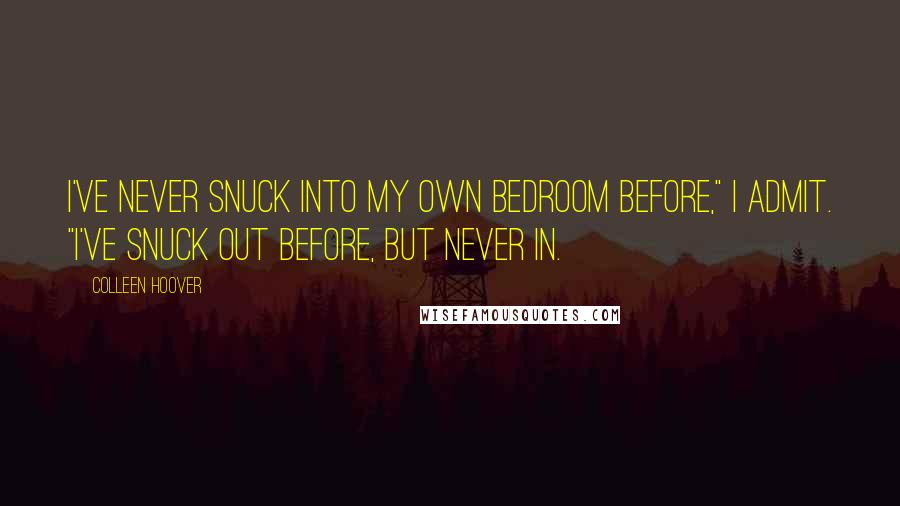 I'VE NEVER SNUCK INTO MY OWN BEDROOM BEFORE," I ADMIT. "I'VE SNUCK OUT BEFORE, BUT NEVER IN.

COLLEEN HOOVER

WISEFAMOUSQUOTES.COM